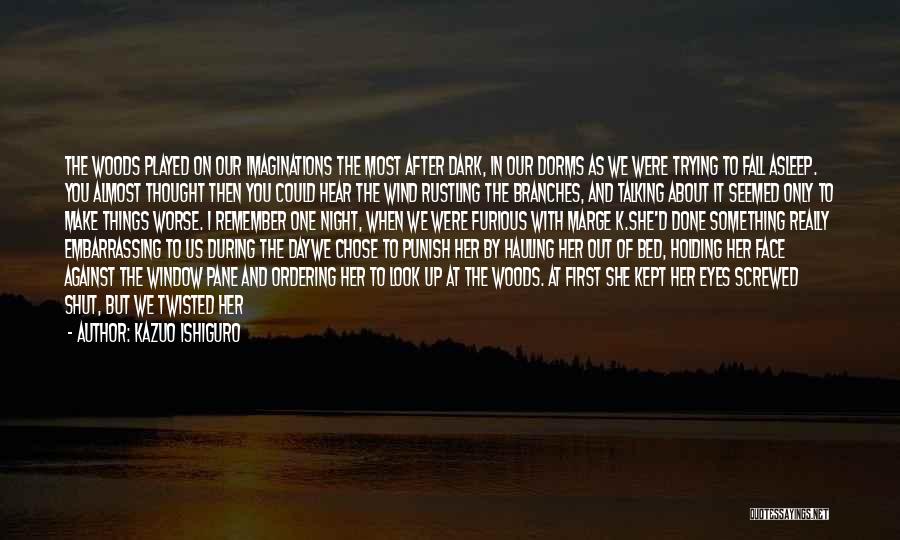 THE WOODS PLAYED ON OUR IMAGINATIONS THE MOST AFTER DARK, IN OUR DORMS AS WE WERE TRYING TO FALL ASLEEP. YOU ALMOST THOUGHT THEN YOU COULD HEAR THE WIND RUSTLING THE BRANCHES, AND TALKING ABOUT IT SEEMED ONLY TO MAKE THINGS WORSE. I REMEMBER ONE NIGHT, WHEN WE WERE FURIOUS WITH MARGE K.SHE'D DONE SOMETHING REALLY EMBARRASSING TO US DURING THE DAYWE CHOSE TO PUNISH HER BY HAULING HER OUT OF BED, HOLDING HER FACE AGAINST THE WINDOW PANE AND ORDERING HER TO LOOK UP AT THE WOODS. AT FIRST SHE KEPT HER EYES SCREWED SHUT, BUT WE TWISTED HER

- AUTHOR: KAZUO ISHIGURO

QUOTESSAYINGS.NET